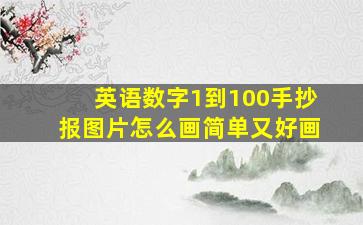 英语数字1到100手抄报图片怎么画简单又好画